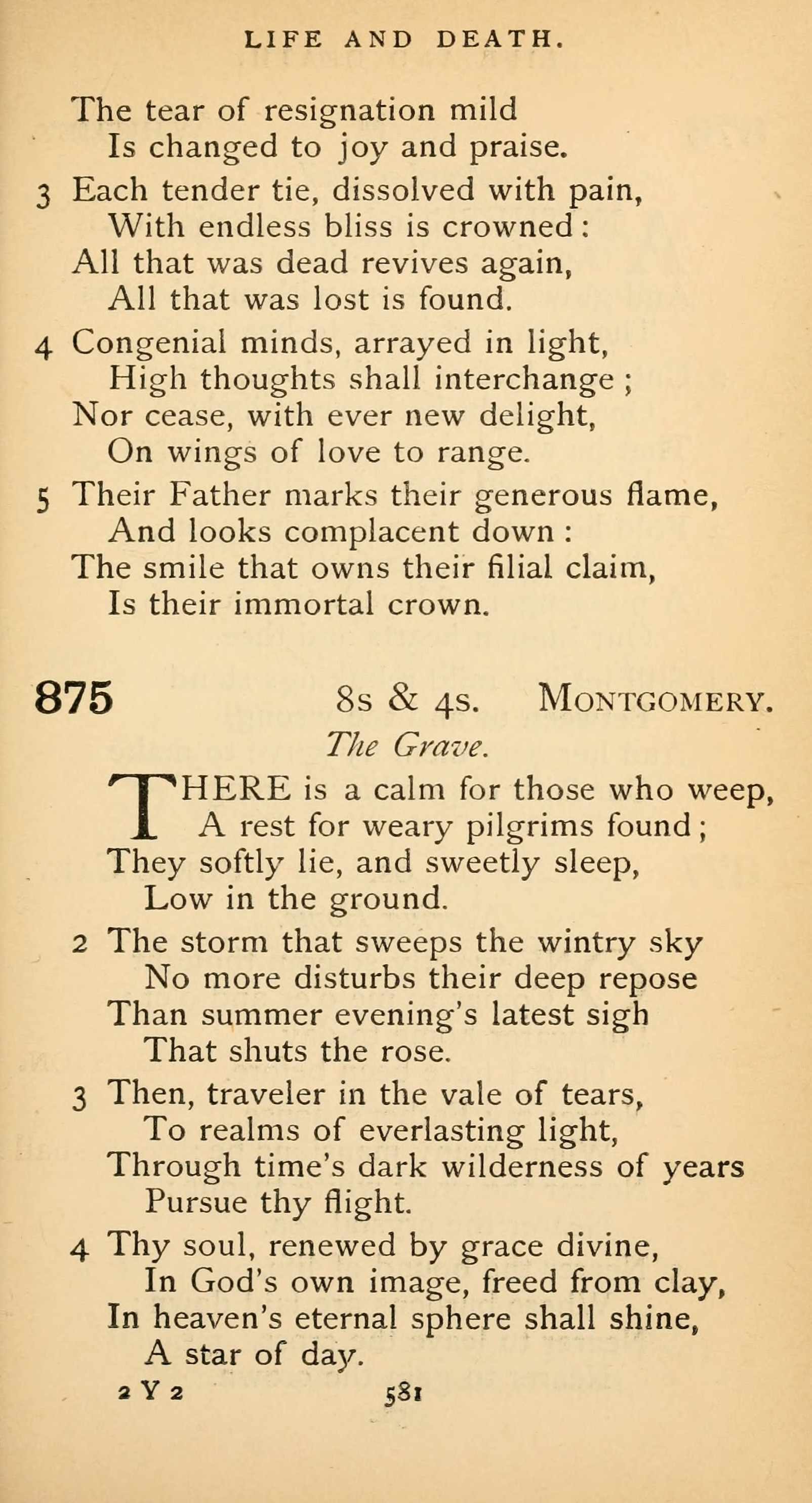 LIFE AND DEATH.

The tear of resignation mild
Is changed to joy and praise.

3 Each tender tie, dissolved with pain,
With endless bliss is crowned:
All that was dead revives again,
All that was lost is found.

4 Congenial minds, arrayed in light,
High thoughts shall interchange;
Nor cease, with ever new delight,
On wings of love to range.

5 Their Father marks their generous flame,
And looks complacent down:
The smile that owns their filial claim,
Is their immortal crown.

875 8s & 4s. MONTGOMERY.
The Grave.

THERE is a calm for those who weep,
A rest for weary pilgrims found;
They softly lie, and sweetly sleep,
Low in the ground.

2 The storm that sweeps the wintry sky
No more disturbs their deep repose
Than summer evening's latest sigh
That shuts the rose.

3 Then, traveler in the vale of tears,
To realms of everlasting light,
Through time's dark wilderness of years
Pursue thy flight.

4 Thy soul, renewed by grace divine,
In God's own image, freed from clay,
In heaven's eternal sphere shall shine,
A star of day.

2 Y 2 581